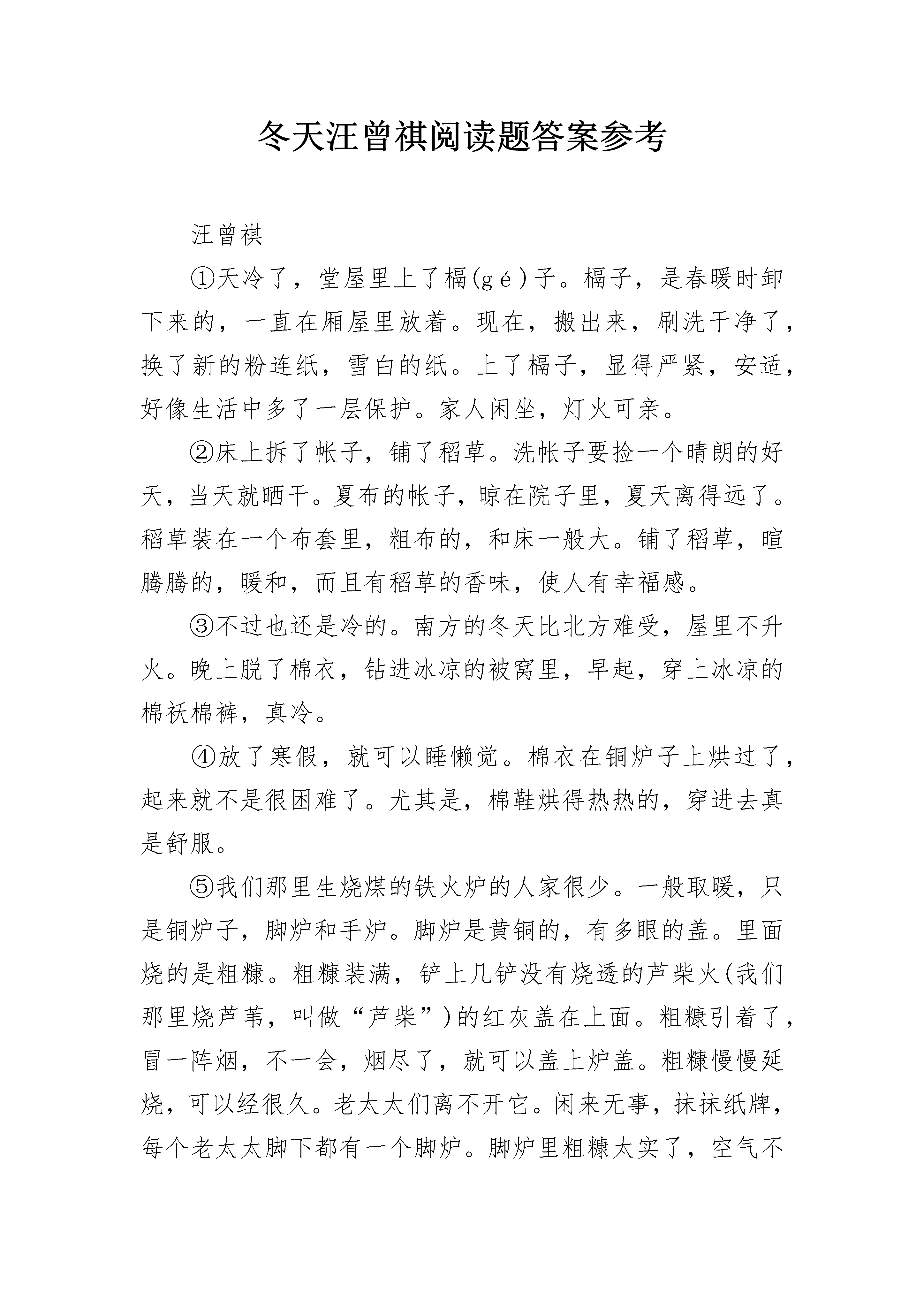 冬天汪曾祺阅读题答案参考

汪曾祺

①天冷了，堂屋里上了槅(gé)子。槅子，是春暖时卸下来的，一直在厢屋里放着。现在，搬出来，刷洗干净了，换了新的粉连纸，雪白的纸。上了槅子，显得严紧，安适，好像生活中多了一层保护。家人闲坐，灯火可亲。

②床上拆了帐子，铺了稻草。洗帐子要捡一个晴朗的好天，当天就晒干。夏布的帐子，晾在院子里，夏天离得远了。稻草装在一个布套里，粗布的，和床一般大。铺了稻草，暄腾腾的，暖和，而且有稻草的香味，使人有幸福感。

③不过也还是冷的。南方的冬天比北方难受，屋里不升火。晚上脱了棉衣，钻进冰凉的被窝里，早起，穿上冰凉的棉袄棉裤，真冷。

④放了寒假，就可以睡懒觉。棉衣在铜炉子上烘过了，起来就不是很困难了。尤其是，棉鞋烘得热热的，穿进去真是舒服。

⑤我们那里生烧煤的铁火炉的人家很少。一般取暖，只是铜炉子，脚炉和手炉。脚炉是黄铜的，有多眼的盖。里面烧的是粗糠。粗糠装满，铲上几铲没有烧透的芦柴火(我们那里烧芦苇，叫做“芦柴”)的红灰盖在上面。粗糠引着了，冒一阵烟，不一会，烟尽了，就可以盖上炉盖。粗糠慢慢延烧，可以经很久。老太太们离不开它。闲来无事，抹抹纸牌，每个老太太脚下都有一个脚炉。脚炉里粗糠太实了，空气不